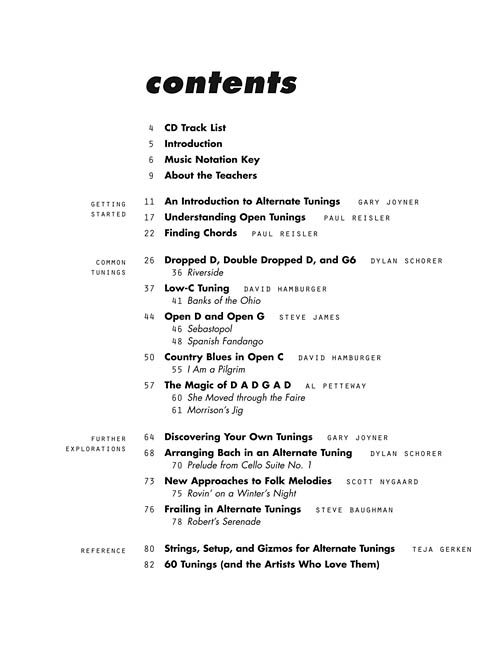 contents

4 CD Track List
5 Introduction
6 Music Notation Key
9 About the Teachers

GETTING STARTED

11 An Introduction to Alternate Tunings GARY JOYNER
17 Understanding Open Tunings PAUL REISLER
22 Finding Chords PAUL REISLER

COMMON TUNINGS

26 Dropped D, Double Dropped D, and G6 DYLAN SCHORER
36 Riverside
37 Low-C Tuning DAVID HAMBURGER
41 Banks of the Ohio
44 Open D and Open G STEVE JAMES
46 Sebastopol
48 Spanish Fandango
50 Country Blues in Open C DAVID HAMBURGER
55 I Am a Pilgrim
57 The Magic of D A D G A D AL PETTEWAY
60 She Moved through the Faire
61 Morrison's Jig

FURTHER EXPLORATIONS

64 Discovering Your Own Tunings GARY JOYNER
68 Arranging Bach in an Alternate Tuning DYLAN SCHORER
70 Prelude from Cello Suite No. 1
73 New Approaches to Folk Melodies SCOTT NYGAARD
75 Rovin' on a Winter's Night
76 Frailing in Alternate Tunings STEVE BAUGHMAN
78 Robert's Serenade

REFERENCE

80 Strings, Setup, and Gizmos for Alternate Tunings TEJA GERKEN
82 60 Tunings (and the Artists Who Love Them)